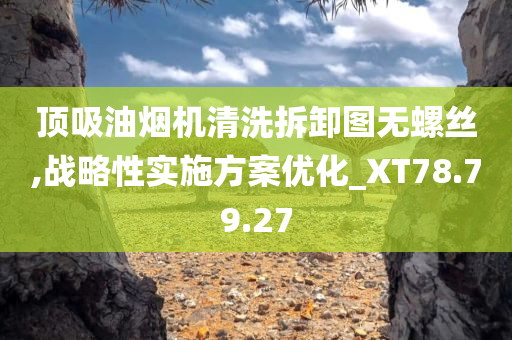 顶吸油烟机清洗拆卸图无螺丝,战略性实施方案优化_XT78.79.27